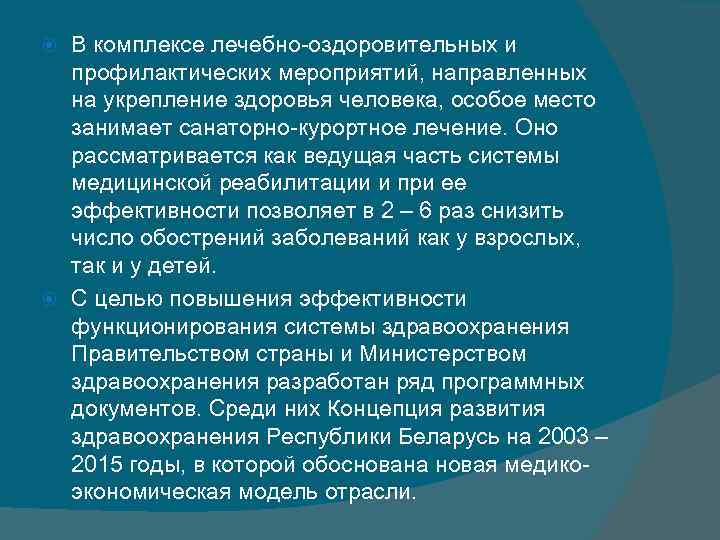 В комплексе лечебно-оздоровительных и профилактических мероприятий, направленных на укрепление здоровья человека, особое место занимает санаторно-курортное лечение. Оно рассматривается как ведущая часть системы медицинской реабилитации и при ее эффективности позволяет в 2 – 6 раз снизить число обострений заболеваний как у взрослых, так и у детей.

С целью повышения эффективности функционирования системы здравоохранения Правительством страны и Министерством здравоохранения разработан ряд программных документов. Среди них Концепция развития здравоохранения Республики Беларусь на 2003 – 2015 годы, в которой обоснована новая медико-экономическая модель отрасли.